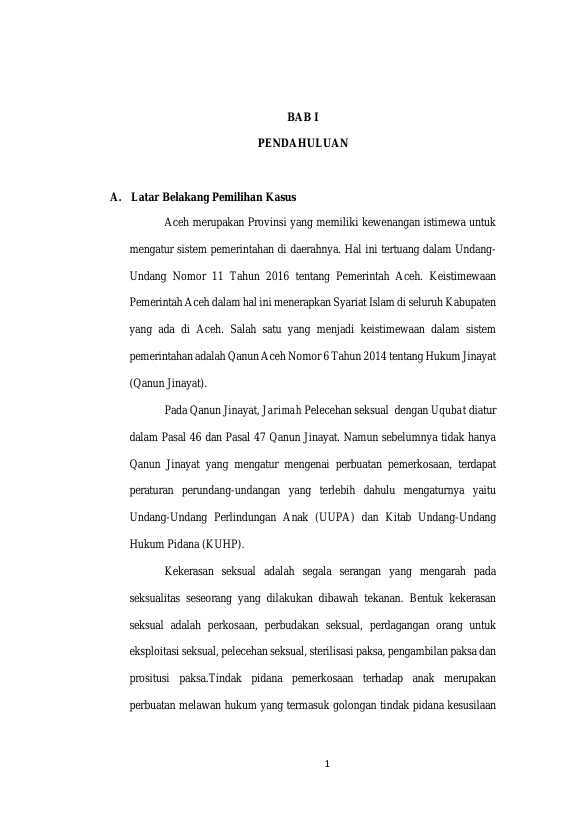 BAB I

PENDAHULUAN

A. Latar Belakang Pemilihan Kasus

Aceh merupakan Provinsi yang memiliki kewenangan istimewa untuk mengatur sistem pemerintahan di daerahnya. Hal ini tertuang dalam Undang-Undang Nomor 11 Tahun 2016 tentang Pemerintah Aceh. Keistimewaan Pemerintah Aceh dalam hal ini menerapkan Syariat Islam di seluruh Kabupaten yang ada di Aceh. Salah satu yang menjadi keistimewaan dalam sistem pemerintahan adalah Qanun Aceh Nomor 6 Tahun 2014 tentang Hukum Jinayat (Qanun Jinayat).

Pada Qanun Jinayat, Jarimah Pelecehan seksual dengan Uqubat diatur dalam Pasal 46 dan Pasal 47 Qanun Jinayat. Namun sebelumnya tidak hanya Qanun Jinayat yang mengatur mengenai perbuatan pemerkosaan, terdapat peraturan perundang-undangan yang terlebih dahulu mengaturnya yaitu Undang-Undang Perlindungan Anak (UUPA) dan Kitab Undang-Undang Hukum Pidana (KUHP).

Kekerasan seksual adalah segala serangan yang mengarah pada seksualitas seseorang yang dilakukan dibawah tekanan. Bentuk kekerasan seksual adalah perkosaan, perbudakan seksual, perdagangan orang untuk eksploitasi seksual, pelecehan seksual, sterilisasi paksa, pengambilan paksa dan prositusi paksa.Tindak pidana pemerkosaan terhadap anak merupakan perbuatan melawan hukum yang termasuk golongan tindak pidana kesusilaan

1